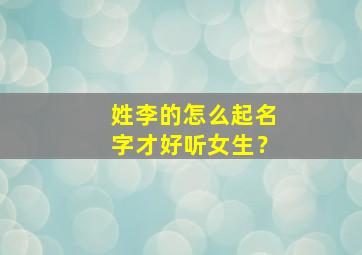 姓李的怎么起名字才好听女生？